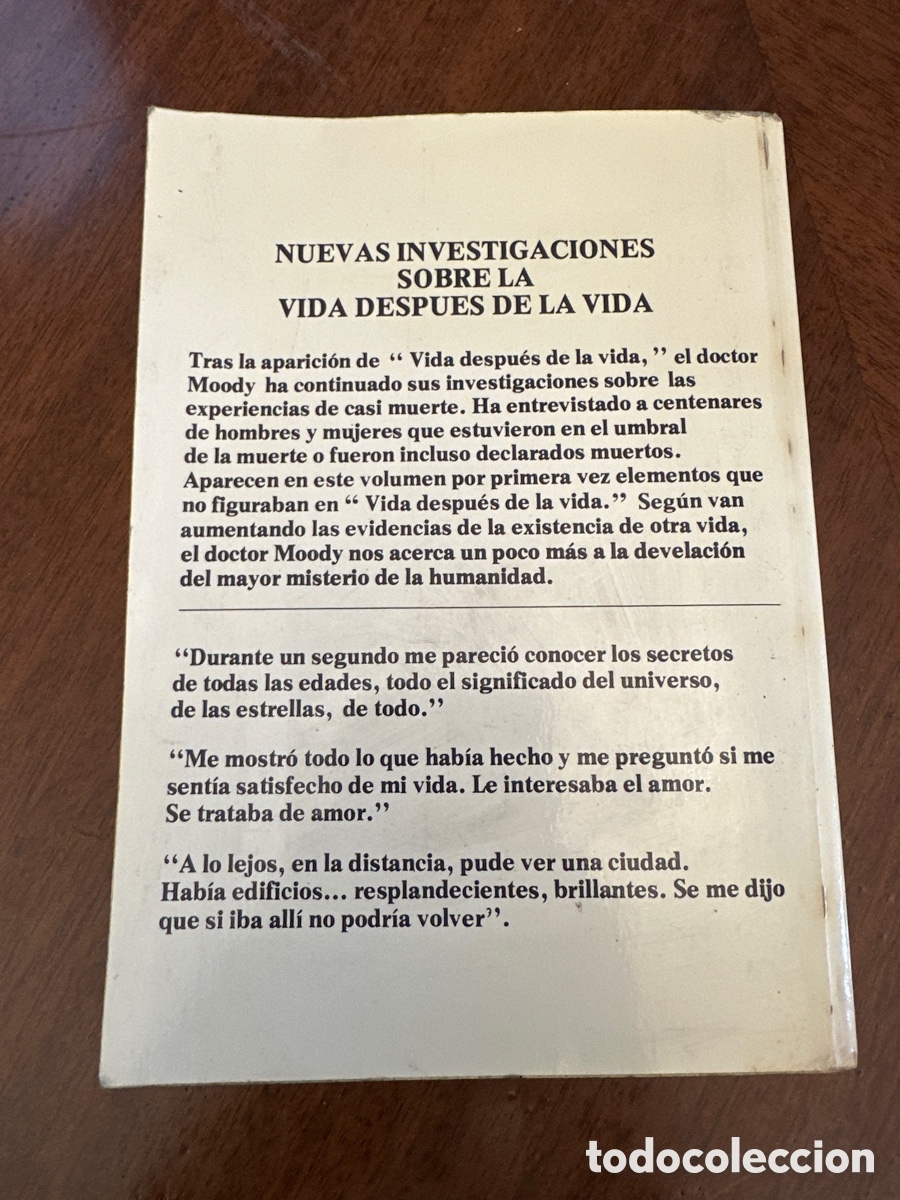 NUEVAS INVESTIGACIONES
SOBRE LA
VIDA DESPUES DE LA VIDA

Tras la aparición de " Vida después de la vida, " el doctor Moody ha continuado sus investigaciones sobre las experiencias de casi muerte. Ha entrevistado a centenares de hombres y mujeres que estuvieron en el umbral de la muerte o fueron incluso declarados muertos. Aparecen en este volumen por primera vez elementos que no figuraban en " Vida después de la vida." Según van aumentando las evidencias de la existencia de otra vida, el doctor Moody nos acerca un poco más a la develación del mayor misterio de la humanidad.

"Durante un segundo me pareció conocer los secretos de todas las edades, todo el significado del universo, de las estrellas, de todo."

"Me mostró todo lo que había hecho y me preguntó si me sentía satisfecho de mi vida. Le interesaba el amor. Se trataba de amor."

"A lo lejos, en la distancia, pude ver una ciudad. Había edificios... resplandecientes, brillantes. Se me dijo que si iba allí no podría volver".

todocoleccion